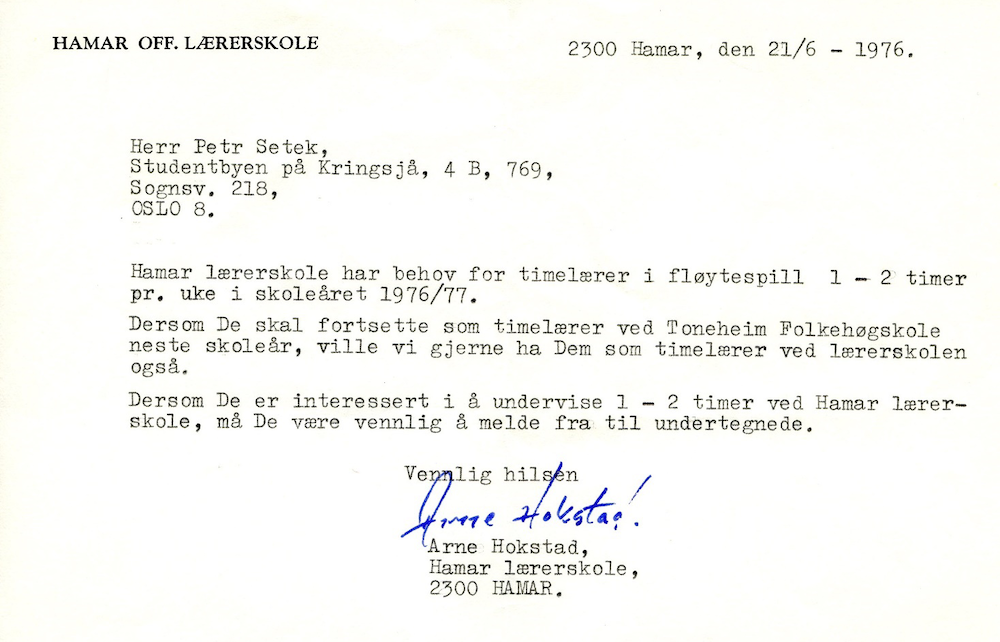 HAMAR OFF. LÆRERSKOLE

2300 Hamar, den 21/6 - 1976.

Herr Petr Setek,
Studentbyen på Kringsjå, 4 B, 769,
Sognsv. 218,
OSLO 8.

Hamar lærerskole har behov for timelærer i fløytespill 1 - 2 timer pr. uke i skoleåret 1976/77.

Dersom De skal fortsette som timelærer ved Toneheim Folkehøgskole neste skoleår, ville vi gjerne ha Dem som timelærer ved lærerskolen også.

Dersom De er interessert i å undervise 1 - 2 timer ved Hamar lærerskole, må De være vennlig å melde fra til undertegnede.

Vennlig hilsen
Arne Hokstad
Arne Hokstad,
Hamar lærerskole,
2300 HAMAR.